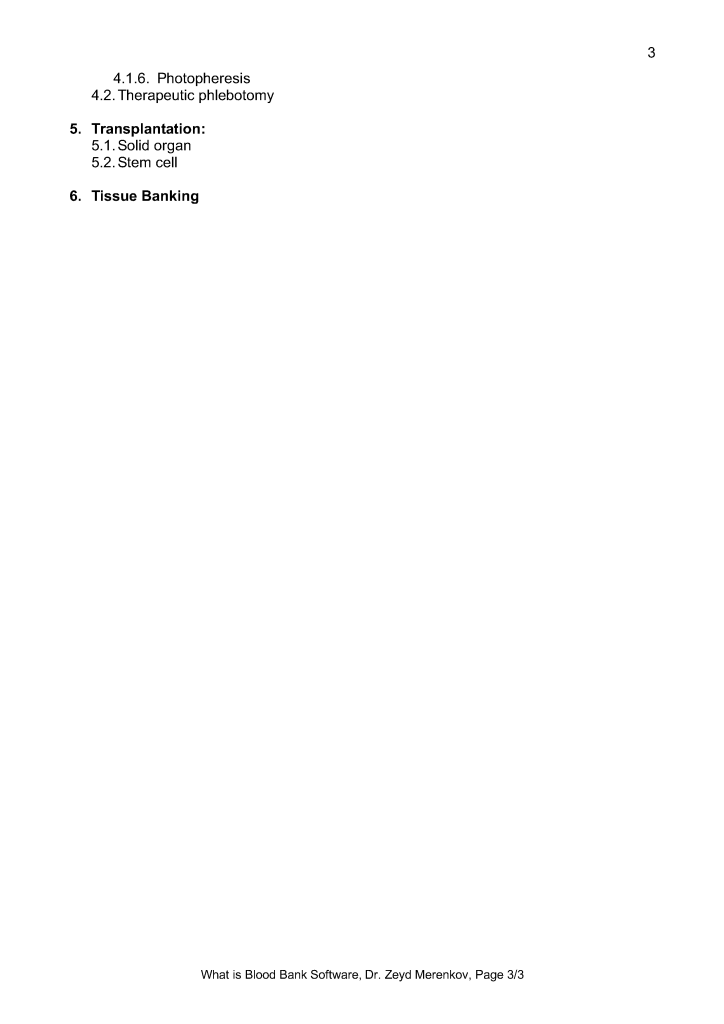 3

4.1.6. Photopheresis
4.2. Therapeutic phlebotomy

5. Transplantation:
5.1. Solid organ
5.2. Stem cell

6. Tissue Banking

What is Blood Bank Software, Dr. Zeyd Merenkov, Page 3/3